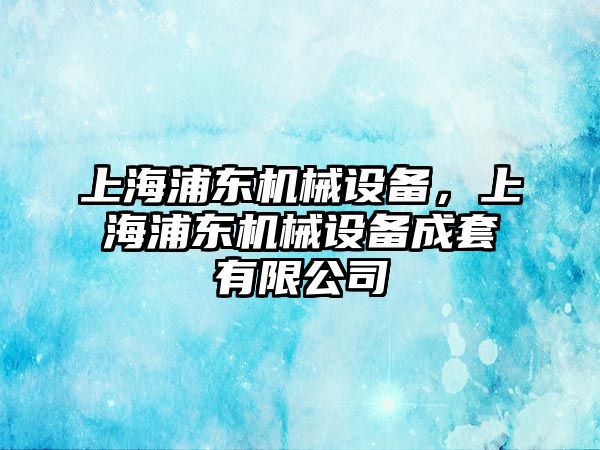 上海浦东机械设备，上海浦东机械设备成套有限公司